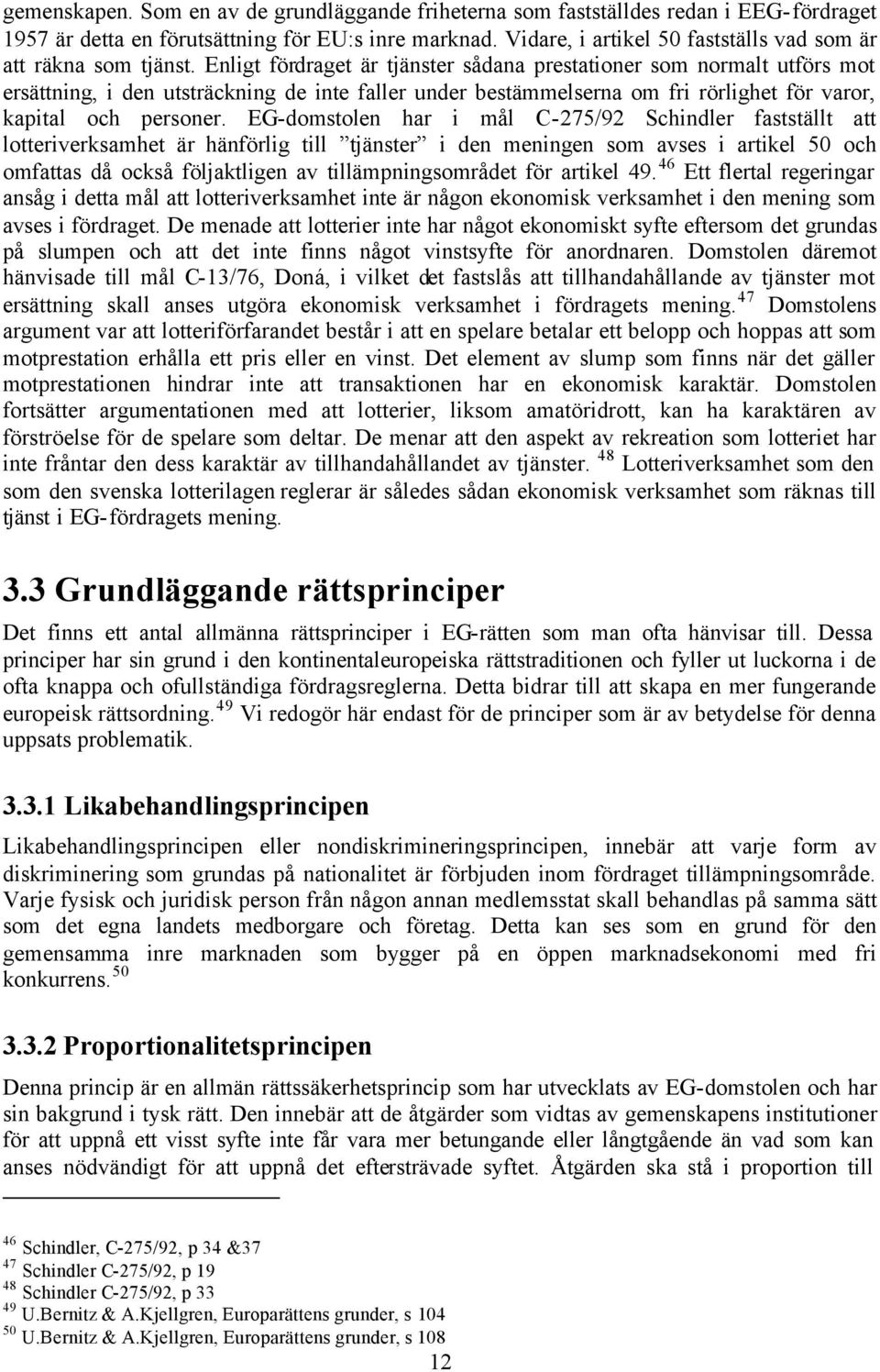 gemenskapen. Som en av de grundläggande friheterna som fastställdes redan i EEG-fördraget 1957 är detta en förutsättning för EU:s inre marknad. Vidare, i artikel 50 fastställs vad som är att räkna som tjänst. Enligt fördraget är tjänster sådana prestationer som normalt utförs mot ersättning, i den utsträckning de inte faller under bestämmelserna om fri rörlighet för varor, kapital och personer. EG-domstolen har i mål C-275/92 Schindler fastställt att lotteriverksamhet är hänförlig till ”tjänster” i den meningen som avses i artikel 50 och omfattas då också följaktligen av tillämpningsområdet för artikel 49.$^{46}$ Ett flertal regeringar ansåg i detta mål att lotteriverksamhet inte är någon ekonomisk verksamhet i den mening som avses i fördraget. De menade att lotterier inte har något ekonomiskt syfte eftersom det grundas på slumpen och att det inte finns något vinstsyfte för anordnaren. Domstolen däremot hänvisade till mål C-13/76, Doná, i vilket det fastslås att tillhandahållande av tjänster mot ersättning skall anses utgöra ekonomisk verksamhet i fördragets mening.$^{47}$ Domstolens argument var att lotteriförfarandet består i att en spelare betalar ett belopp och hoppas att som motprestation erhålla ett pris eller en vinst. Det element av slump som finns när det gäller motprestationen hindrar inte att transaktionen har en ekonomisk karaktär. Domstolen fortsätter argumentationen med att lotterier, liksom amatöridrott, kan ha karaktären av förströelse för de spelare som deltar. De menar att den aspekt av rekreation som lotteriet har inte fråntar den dess karaktär av tillhandahållandet av tjänster.$^{48}$ Lotteriverksamhet som den som den svenska lotterilagen reglerar är således sådan ekonomisk verksamhet som räknas till tjänst i EG-fördragets mening.

3.3 Grundläggande rättsprinciper

Det finns ett antal allmänna rättsprinciper i EG-rätten som man ofta hänvisar till. Dessa principer har sin grund i den kontinentaleuropeiska rättstraditionen och fyller ut luckorna i de ofta knappa och ofullständiga fördragsreglerna. Detta bidrar till att skapa en mer fungerande europeisk rättsordning.$^{49}$ Vi redogör här endast för de principer som är av betydelse för denna uppsats problematik.

3.3.1 Likabehandlingsprincipen

Likabehandlingsprincipen eller nondiskrimineringsprincipen, innebär att varje form av diskriminering som grundas på nationalitet är förbjuden inom fördraget tillämpningsområde. Varje fysisk och juridisk person från någon annan medlemsstat skall behandlas på samma sätt som det egna landets medborgare och företag. Detta kan ses som en grund för den gemensamma inre marknaden som bygger på en öppen marknadsekonomi med fri konkurrens.$^{50}$

3.3.2 Proportionalitetsprincipen

Denna princip är en allmän rättssäkerhetsprincip som har utvecklats av EG-domstolen och har sin bakgrund i tysk rätt. Den innebär att de åtgärder som vidtas av gemenskapens institutioner för att uppnå ett visst syfte inte får vara mer betungande eller långtgående än vad som kan anses nödvändigt för att uppnå det eftersträvade syftet. Åtgärden ska stå i proportion till

$^{46}$ Schindler, C-275/92, p 34 &37
$^{47}$ Schindler C-275/92, p 19
$^{48}$ Schindler C-275/92, p 33
$^{49}$ U.Bernitz & A.Kjellgren, Europarättens grunder, s 104
$^{50}$ U.Bernitz & A.Kjellgren, Europarättens grunder, s 108

12